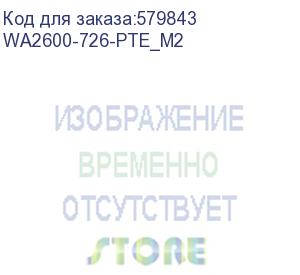 Код для заказа:579843
WA2600-726-PTE_M2

ИЗОБРАЖЕНИЕ
ВРЕМЕННО
ОТСУТСТВУЕТ
STORE